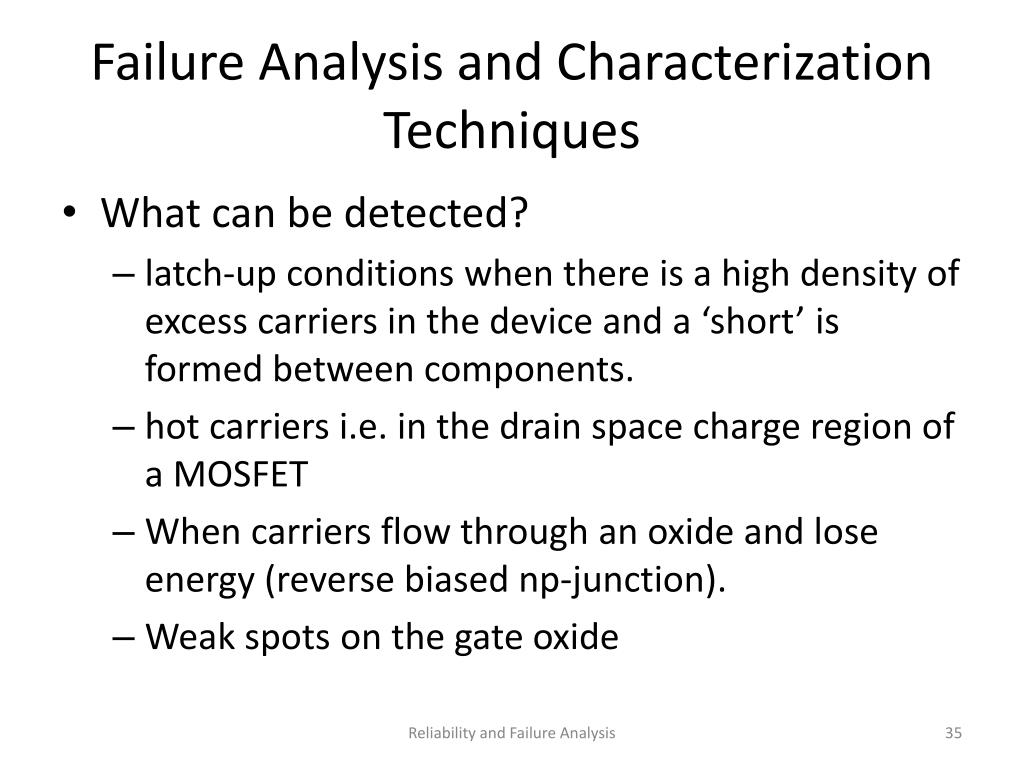 Failure Analysis and Characterization Techniques

• What can be detected?
– latch-up conditions when there is a high density of excess carriers in the device and a ‘short’ is formed between components.
– hot carriers i.e. in the drain space charge region of a MOSFET
– When carriers flow through an oxide and lose energy (reverse biased np-junction).
– Weak spots on the gate oxide

Reliability and Failure Analysis

35